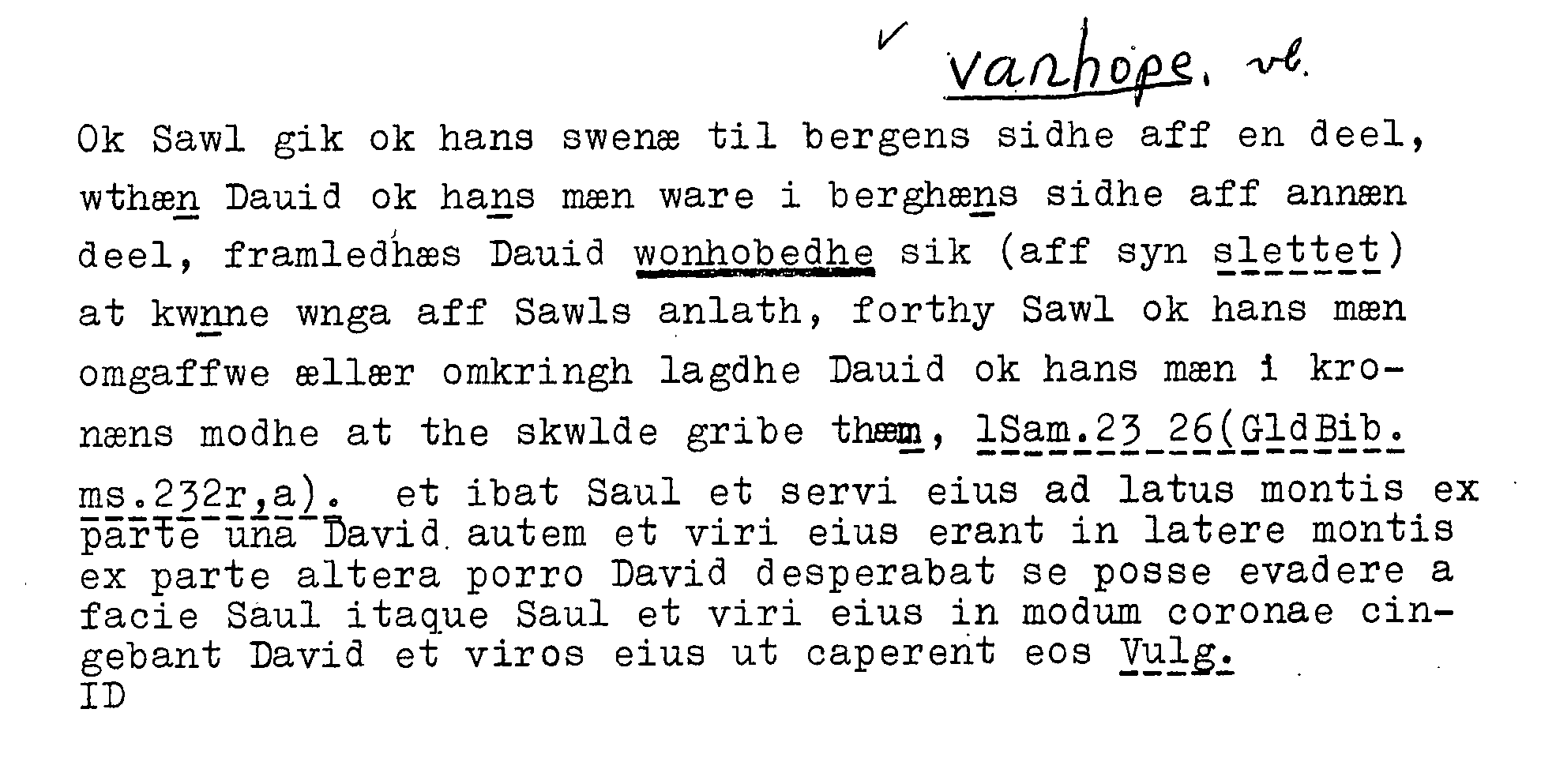 ✓ vanhope. vb.

Ok Sawl gik ok hans swenæ til bergens sidhe aff en deel, wthæn Dauid ok hans mæn ware i berghæns sidhe aff annæn deel, framledhæs Dauid wonhobedhe sik (aff syn slettet) at kwnne wnga aff Sawls anlath, forthy Sawl ok hans mæn omgaffwe ællær omkringh lagdhe Dauid ok hans mæn i kronæns modhe at the skwlde gribe thæm, 1Sam.23 26(GldBib. ms.232r,a). et ibat Saul et servi eius ad latus montis ex parte una David autem et viri eius erant in latere montis ex parte altera porro David desperabat se posse evadere a facie Saul itaque Saul et viri eius in modum coronae cingebant David et viros eius ut caperent eos Vulg.
ID